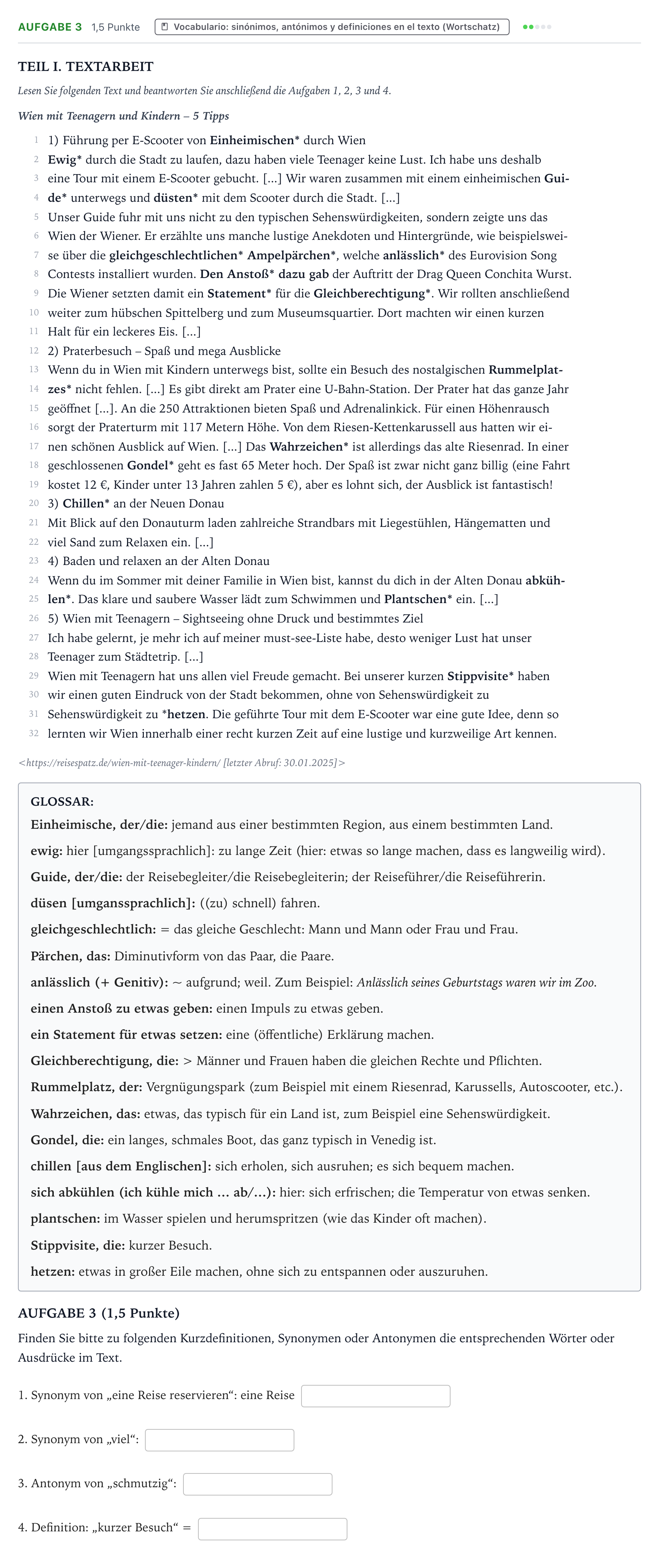 AUFGABE 3 1,5 Punkte Vocabulario: sinónimos, antónimos y definiciones en el texto (Wortschatz)

TEIL I. TEXTARBEIT

Lesen Sie folgenden Text und beantworten Sie anschließend die Aufgaben 1, 2, 3 und 4.

Wien mit Teenagern und Kindern – 5 Tipps

1 1) Führung per E-Scooter von Einheimischen* durch Wien
2 Ewig* durch die Stadt zu laufen, dazu haben viele Teenager keine Lust. Ich habe uns deshalb
3 eine Tour mit einem E-Scooter gebucht. [...] Wir waren zusammen mit einem einheimischen Gui-
4 de* unterwegs und düsten* mit dem Scooter durch die Stadt. [...]
5 Unser Guide fuhr mit uns nicht zu den typischen Sehenswürdigkeiten, sondern zeigte uns das
6 Wien der Wiener. Er erzählte uns manche lustige Anekdoten und Hintergründe, wie beispielswei-
7 se über die gleichgeschlechtlichen* Ampelpärchen*, welche anlässlich* des Eurovision Song
8 Contests installiert wurden. Den Anstoß* dazu gab der Auftritt der Drag Queen Conchita Wurst.
9 Die Wiener setzten damit ein Statement* für die Gleichberechtigung*. Wir rollten anschließend
10 weiter zum hübschen Spittelberg und zum Museumsquartier. Dort machten wir einen kurzen
11 Halt für ein leckeres Eis. [...]
12 2) Praterbesuch – Spaß und mega Ausblicke
13 Wenn du in Wien mit Kindern unterwegs bist, sollte ein Besuch des nostalgischen Rummelplat-
14 zes* nicht fehlen. [...] Es gibt direkt am Prater eine U-Bahn-Station. Der Prater hat das ganze Jahr
15 geöffnet [...]. An die 250 Attraktionen bieten Spaß und Adrenalinkick. Für einen Höhenrausch
16 sorgt der Praterturm mit 117 Metern Höhe. Von dem Riesen-Kettenkarussell aus hatten wir ei-
17 nen schönen Ausblick auf Wien. [...] Das Wahrzeichen* ist allerdings das alte Riesenrad. In einer
18 geschlossenen Gondel* geht es fast 65 Meter hoch. Der Spaß ist zwar nicht ganz billig (eine Fahrt
19 kostet 12 €, Kinder unter 13 Jahren zahlen 5 €), aber es lohnt sich, der Ausblick ist fantastisch!
20 3) Chillen* an der Neuen Donau
21 Mit Blick auf den Donauturm laden zahlreiche Strandbars mit Liegestühlen, Hängematten und
22 viel Sand zum Relaxen ein. [...]
23 4) Baden und relaxen an der Alten Donau
24 Wenn du im Sommer mit deiner Familie in Wien bist, kannst du dich in der Alten Donau abküh-
25 len*. Das klare und saubere Wasser lädt zum Schwimmen und Plantschen* ein. [...]
26 5) Wien mit Teenagern – Sightseeing ohne Druck und bestimmtes Ziel
27 Ich habe gelernt, je mehr ich auf meiner must-see-Liste habe, desto weniger Lust hat unser
28 Teenager zum Städtetrip. [...]
29 Wien mit Teenagern hat uns allen viel Freude gemacht. Bei unserer kurzen Stippvisite* haben
30 wir einen guten Eindruck von der Stadt bekommen, ohne von Sehenswürdigkeit zu
31 Sehenswürdigkeit zu *hetzen. Die geführte Tour mit dem E-Scooter war eine gute Idee, denn so
32 lernten wir Wien innerhalb einer recht kurzen Zeit auf eine lustige und kurzweilige Art kennen.

<https://reisespatz.de/wien-mit-teenager-kindern/ [letzter Abruf: 30.01.2025]>

GLOSSAR:

Einheimische, der/die: jemand aus einer bestimmten Region, aus einem bestimmten Land.

ewig: hier [umgangssprachlich]: zu lange Zeit (hier: etwas so lange machen, dass es langweilig wird).

Guide, der/die: der Reisebegleiter/die Reisebegleiterin; der Reiseführer/die Reiseführerin.

düsen [umganssprachlich]: ((zu) schnell) fahren.

gleichgeschlechtlich: = das gleiche Geschlecht: Mann und Mann oder Frau und Frau.

Pärchen, das: Diminutivform von das Paar, die Paare.

anlässlich (+ Genitiv): ~ aufgrund; weil. Zum Beispiel: Anlässlich seines Geburtstags waren wir im Zoo.

einen Anstoß zu etwas geben: einen Impuls zu etwas geben.

ein Statement für etwas setzen: eine (öffentliche) Erklärung machen.

Gleichberechtigung, die: > Männer und Frauen haben die gleichen Rechte und Pflichten.

Rummelplatz, der: Vergnügungspark (zum Beispiel mit einem Riesenrad, Karussells, Autoscooter, etc.).

Wahrzeichen, das: etwas, das typisch für ein Land ist, zum Beispiel eine Sehenswürdigkeit.

Gondel, die: ein langes, schmales Boot, das ganz typisch in Venedig ist.

chillen [aus dem Englischen]: sich erholen, sich ausruhen; es sich bequem machen.

sich abkühlen (ich kühle mich ... ab/...): hier: sich erfrischen; die Temperatur von etwas senken.

plantschen: im Wasser spielen und herumspritzen (wie das Kinder oft machen).

Stippvisite, die: kurzer Besuch.

hetzen: etwas in großer Eile machen, ohne sich zu entspannen oder auszuruhen.

AUFGABE 3 (1,5 Punkte)

Finden Sie bitte zu folgenden Kurzdefinitionen, Synonymen oder Antonymen die entsprechenden Wörter oder Ausdrücke im Text.

1. Synonym von „eine Reise reservieren“: eine Reise ____

2. Synonym von „viel“: ____

3. Antonym von „schmutzig“: ____

4. Definition: „kurzer Besuch“ = ____